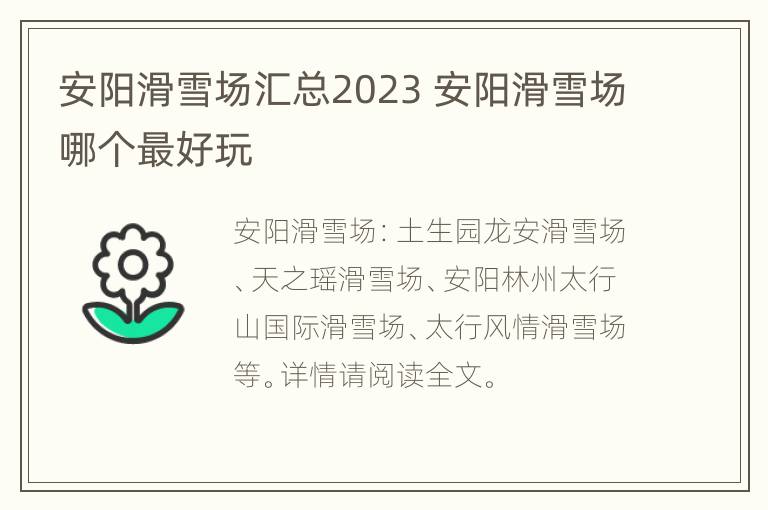 安阳滑雪场汇总2023 安阳滑雪场哪个最好玩

安阳滑雪场：土生园龙安滑雪场、天之瑶滑雪场、安阳林州太行山国际滑雪场、太行风情滑雪场等。详情请阅读全文。